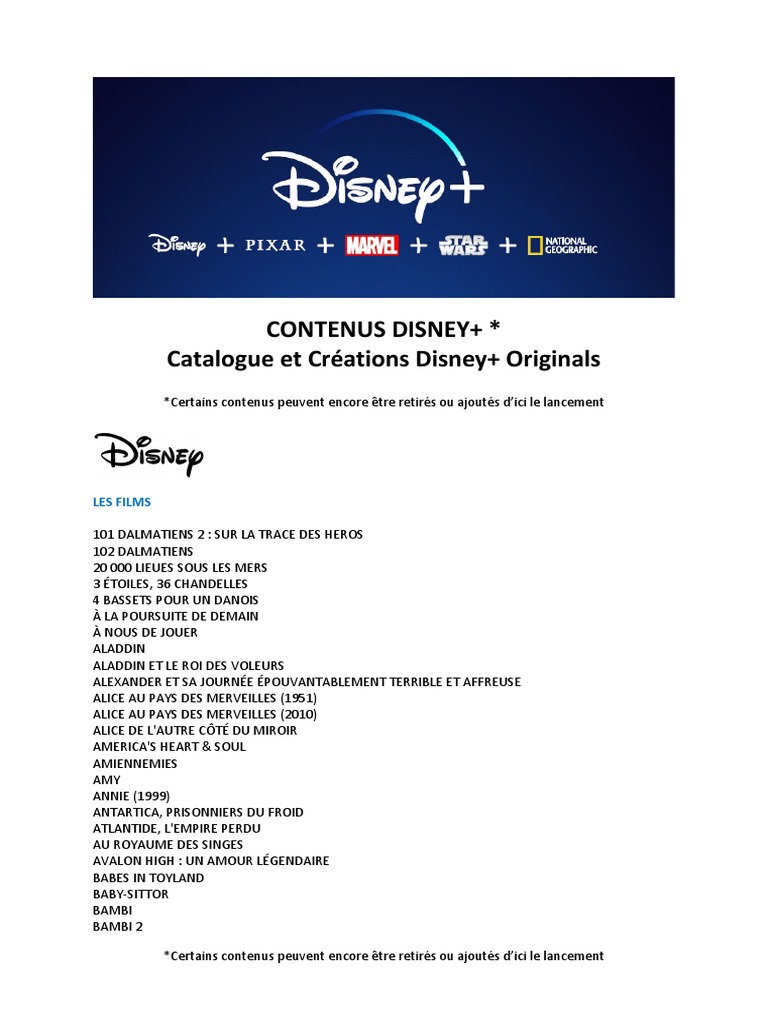 Disney+

Disney + PIXAR + MARVEL + STAR WARS + NATIONAL GEOGRAPHIC

CONTENUS DISNEY+ *
Catalogue et Créations Disney+ Originals

*Certains contenus peuvent encore être retirés ou ajoutés d'ici le lancement

Disney

LES FILMS

101 DALMATIENS 2 : SUR LA TRACE DES HEROS
102 DALMATIENS
20 000 LIEUES SOUS LES MERS
3 ÉTOILES, 36 CHANDELLES
4 BASSETS POUR UN DANOIS
À LA POURSUITE DE DEMAIN
À NOUS DE JOUER
ALADDIN
ALADDIN ET LE ROI DES VOLEURS
ALEXANDER ET SA JOURNÉE ÉPOUVANTABLEMENT TERRIBLE ET AFFREUSE
ALICE AU PAYS DES MERVEILLES (1951)
ALICE AU PAYS DES MERVEILLES (2010)
ALICE DE L'AUTRE CÔTÉ DU MIROIR
AMERICA'S HEART & SOUL
AMIENNEMIES
AMY
ANNIE (1999)
ANTARTICA, PRISONNIERS DU FROID
ATLANTIDE, L'EMPIRE PERDU
AU ROYAUME DES SINGES
AVALON HIGH : UN AMOUR LÉGENDAIRE
BABES IN TOYLAND
BABY-SITTOR
BAMBI
BAMBI 2

*Certains contenus peuvent encore être retirés ou ajoutés d'ici le lancement